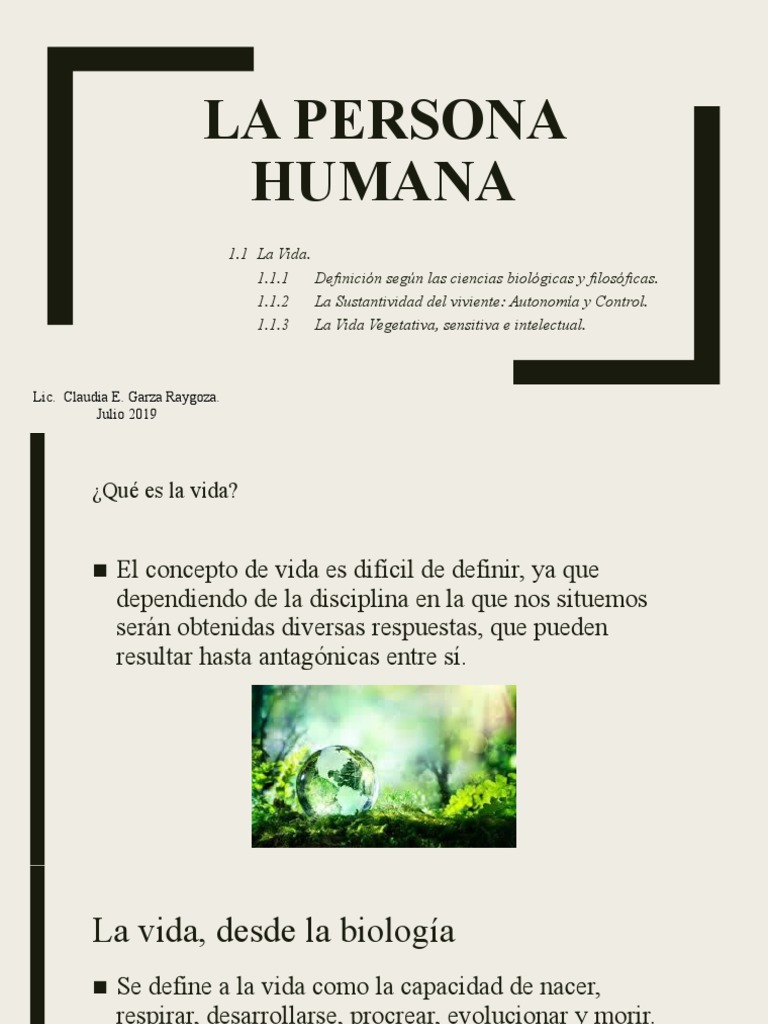 LA PERSONA HUMANA

1.1 La Vida.
1.1.1 Definición según las ciencias biológicas y filosóficas.
1.1.2 La Sustantividad del viviente: Autonomía y Control.
1.1.3 La Vida Vegetativa, sensitiva e intelectual.

Lic. Claudia E. Garza Raygoza.
Julio 2019

¿Qué es la vida?

■ El concepto de vida es difícil de definir, ya que dependiendo de la disciplina en la que nos situemos serán obtenidas diversas respuestas, que pueden resultar hasta antagónicas entre sí.

La vida, desde la biología

■ Se define a la vida como la capacidad de nacer, respirar, desarrollarse, procrear, evolucionar y morir.